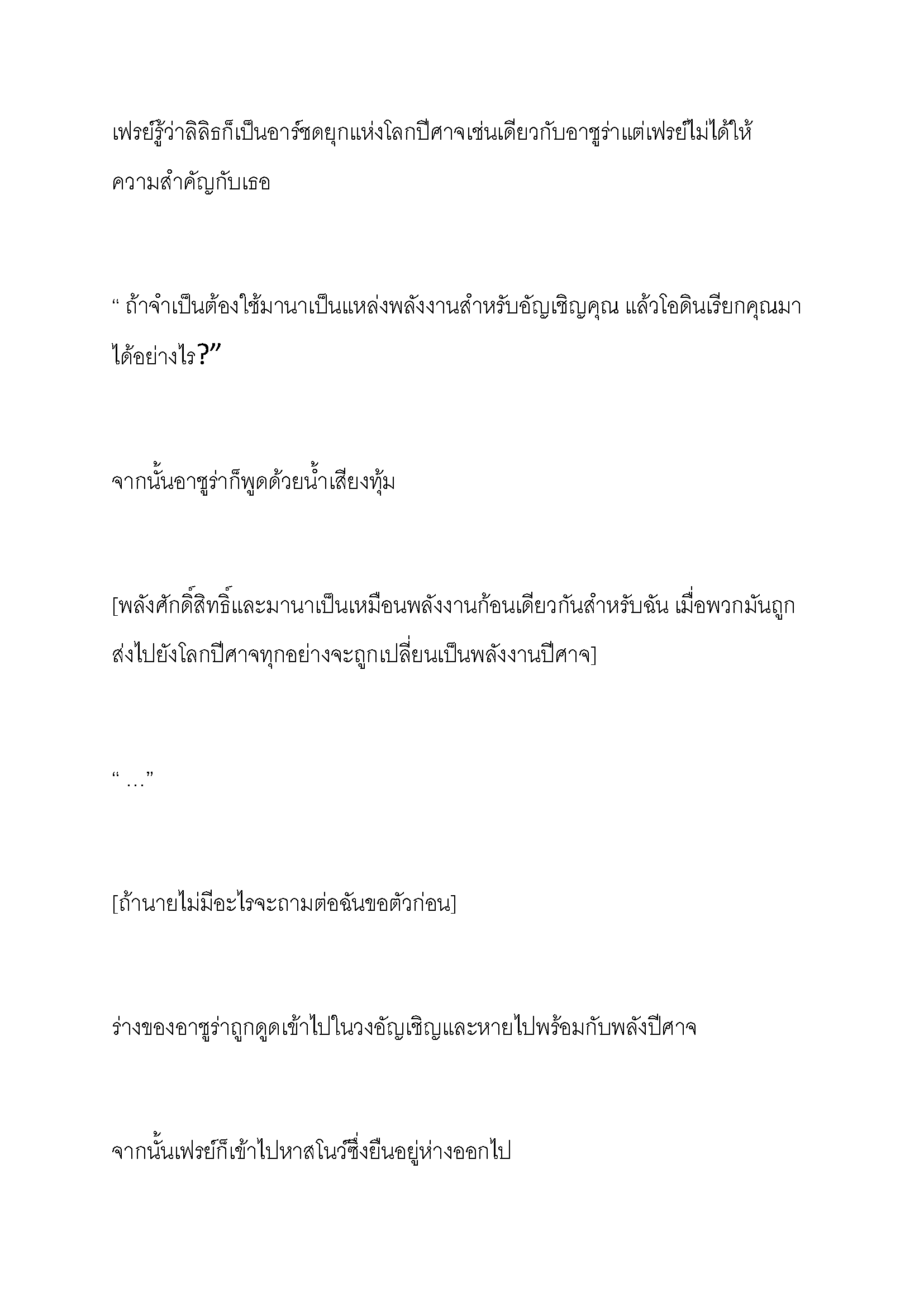 เฟรย์รู้ว่าลิลิธก็เป็นอาร์ชดยุกแห่งโลกปีศาจเช่นเดียวกับอาซูร่าแต่เฟรย์ไม่ได้ให้ความสำคัญกับเธอ

“ ถ้าจำเป็นต้องใช้มานาเป็นแหล่งพลังงานสำหรับอัญเชิญคุณ แล้วโอดินเรียกคุณมาได้อย่างไร?”

จากนั้นอาซูร่าก็พูดด้วยน้ำเสียงทุ้ม

[พลังศักดิ์สิทธิ์และมานาเป็นเหมือนพลังงานก้อนเดียวกันสำหรับฉัน เมื่อพวกมันถูกส่งไปยังโลกปีศาจทุกอย่างจะถูกเปลี่ยนเป็นพลังงานปีศาจ]

“ …”

[ถ้านายไม่มีอะไรจะถามต่อฉันขอตัวก่อน]

ร่างของอาซูร่าถูกดูดเข้าไปในวงอัญเชิญและหายไปพร้อมกับพลังปีศาจ

จากนั้นเฟรย์ก็เข้าไปหาสโนว์ซึ่งยืนอยู่ห่างออกไป